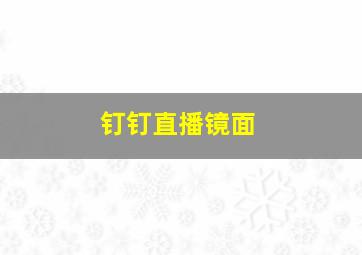 钉钉直播镜面